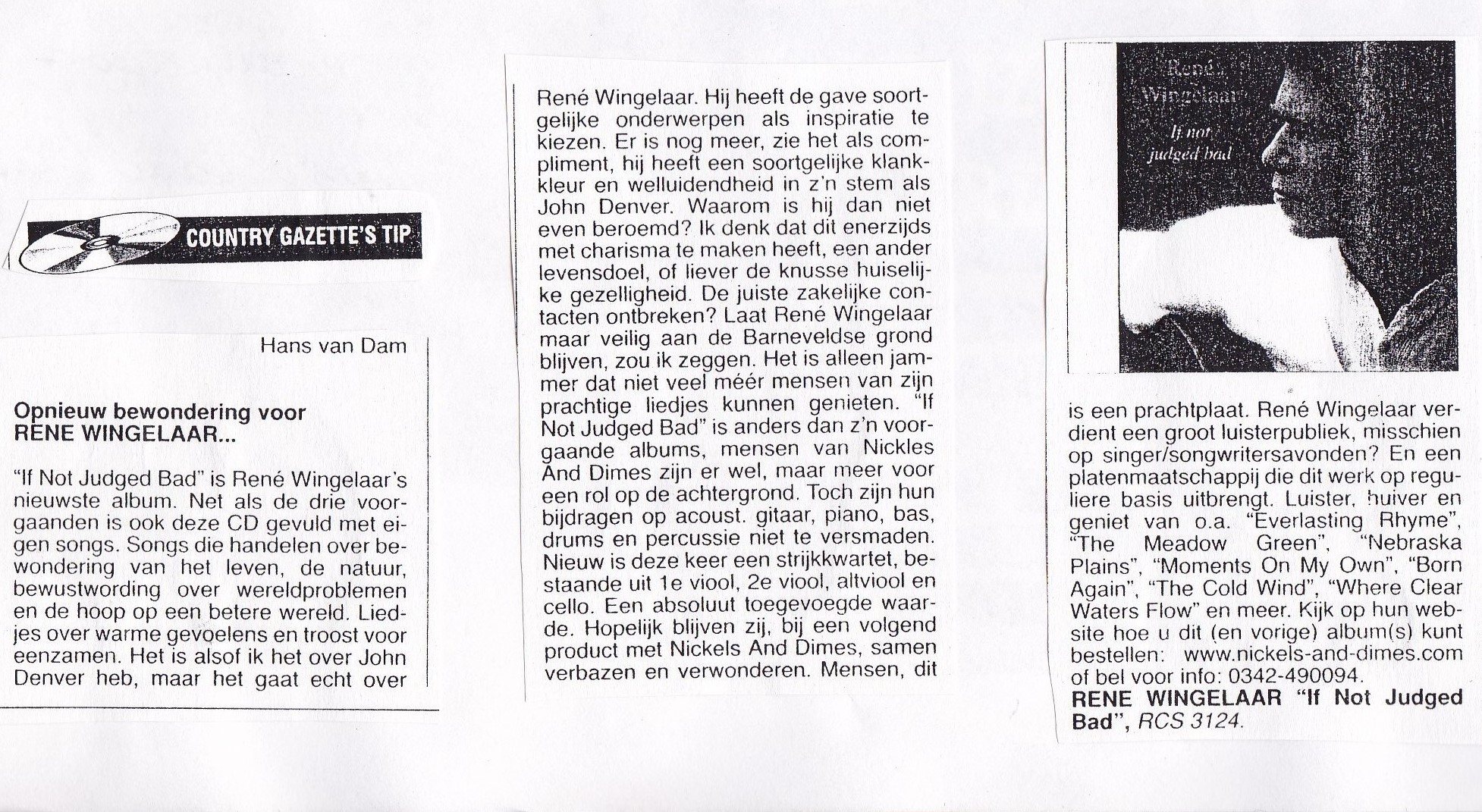 COUNTRY GAZETTE'S TIP

Hans van Dam

Opnieuw bewondering voor RENE WINGELAAR...

"If Not Judged Bad" is René Wingelaar's nieuwste album. Net als de drie voorgaanden is ook deze CD gevuld met eigen songs. Songs die handelen over bewondering van het leven, de natuur, bewustwording over wereldproblemen en de hoop op een betere wereld. Liedjes over warme gevoelens en troost voor eenzamen. Het is alsof ik het over John Denver heb, maar het gaat echt over René Wingelaar. Hij heeft de gave soortgelijke onderwerpen als inspiratie te kiezen. Er is nog meer, zie het als compliment, hij heeft een soortgelijke klankkleur en welluidendheid in z'n stem als John Denver. Waarom is hij dan niet even beroemd? Ik denk dat dit enerzijds met charisma te maken heeft, een ander levensdoel, of liever de knusse huiselijke gezelligheid. De juiste zakelijke contacten ontbreken? Laat René Wingelaar maar veilig aan de Barneveldse grond blijven, zou ik zeggen. Het is alleen jammer dat niet veel méér mensen van zijn prachtige liedjes kunnen genieten. "If Not Judged Bad" is anders dan z'n voorgaande albums, mensen van Nickles And Dimes zijn er wel, maar meer voor een rol op de achtergrond. Toch zijn hun bijdragen op acoust. gitaar, piano, bas, drums en percussie niet te versmaden. Nieuw is deze keer een strijkkwartet, bestaande uit 1e viool, 2e viool, altviool en cello. Een absoluut toegevoegde waarde. Hopelijk blijven zij, bij een volgend product met Nickels And Dimes, samen verbazen en verwonderen. Mensen, dit

René Wingelaar
If not judged bad

is een prachtplaat. René Wingelaar verdient een groot luisterpubliek, misschien op singer/songwritersavonden? En een platenmaatschappij die dit werk op reguliere basis uitbrengt. Luister, huiver en geniet van o.a. "Everlasting Rhyme", "The Meadow Green", "Nebraska Plains", "Moments On My Own", "Born Again", "The Cold Wind", "Where Clear Waters Flow" en meer. Kijk op hun website hoe u dit (en vorige) album(s) kunt bestellen: www.nickels-and-dimes.com of bel voor info: 0342-490094.
RENE WINGELAAR "If Not Judged Bad", RCS 3124.